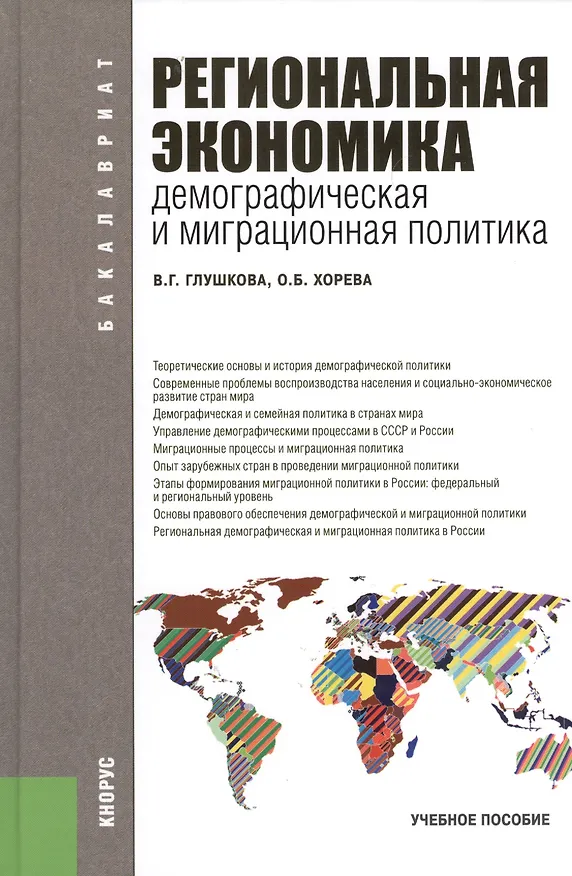 БАКАЛАВРИАТ

РЕГИОНАЛЬНАЯ ЭКОНОМИКА
демографическая
и миграционная политика

В.Г. ГЛУШКОВА, О.Б. ХОРЕВА

Теоретические основы и история демографической политики
Современные проблемы воспроизводства населения и социально-экономическое развитие стран мира
Демографическая и семейная политика в странах мира
Управление демографическими процессами в СССР и России
Миграционные процессы и миграционная политика
Опыт зарубежных стран в проведении миграционной политики
Этапы формирования миграционной политики в России: федеральный и региональный уровень
Основы правового обеспечения демографической и миграционной политики
Региональная демографическая и миграционная политика в России

КНОРУС

УЧЕБНОЕ ПОСОБИЕ